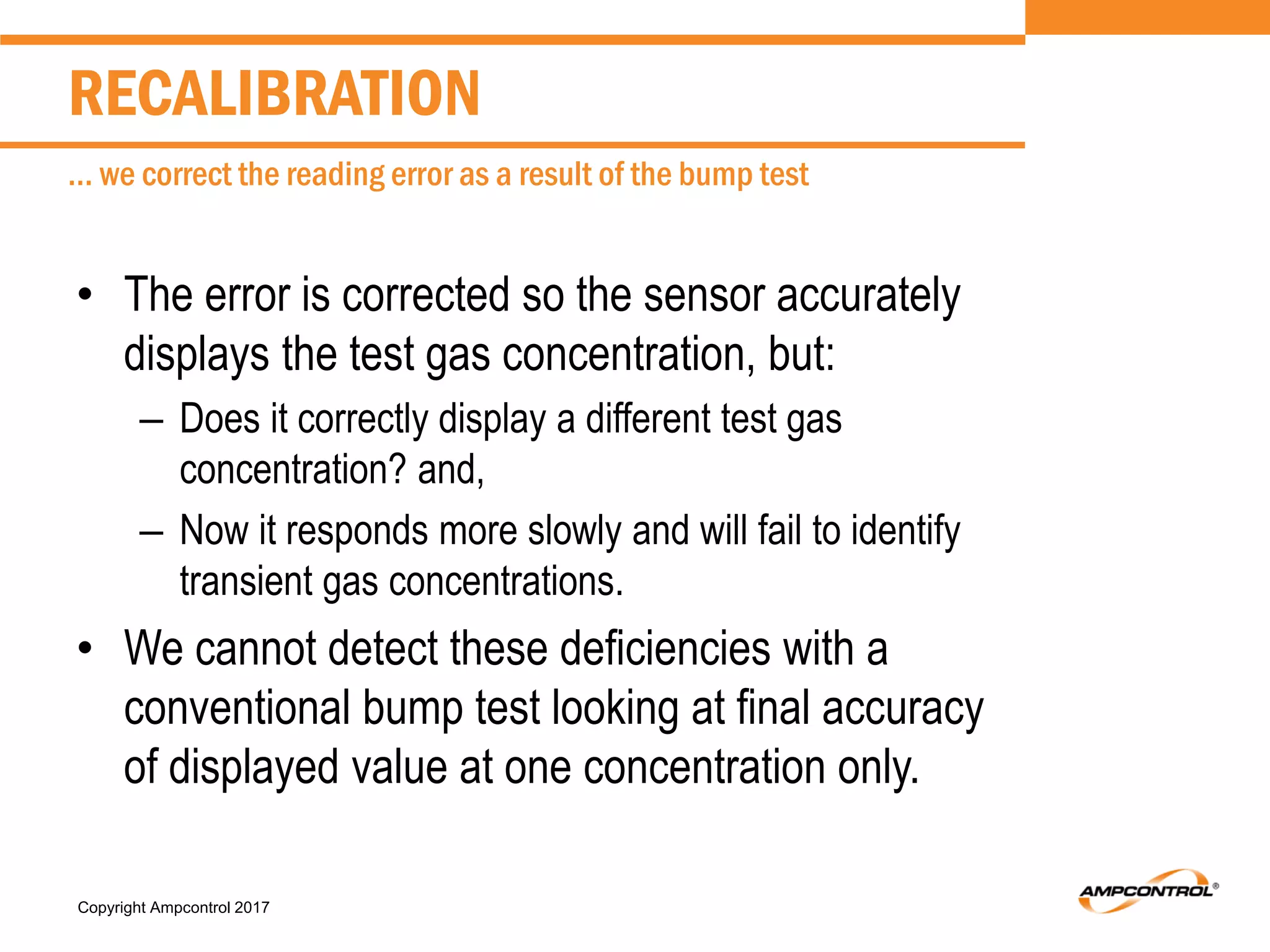 RECALIBRATION

… we correct the reading error as a result of the bump test

• The error is corrected so the sensor accurately displays the test gas concentration, but:

– Does it correctly display a different test gas concentration? and,

– Now it responds more slowly and will fail to identify transient gas concentrations.

• We cannot detect these deficiencies with a conventional bump test looking at final accuracy of displayed value at one concentration only.

Copyright Ampcontrol 2017

AMPCONTROL®